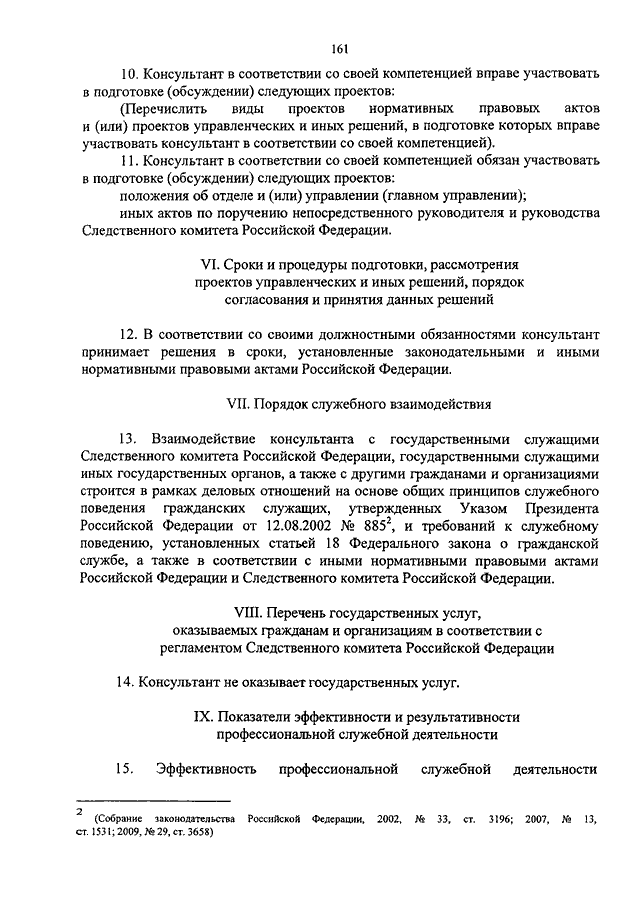 161

10. Консультант в соответствии со своей компетенцией вправе участвовать в подготовке (обсуждении) следующих проектов:

(Перечислить виды проектов нормативных правовых актов и (или) проектов управленческих и иных решений, в подготовке которых вправе участвовать консультант в соответствии со своей компетенцией).

11. Консультант в соответствии со своей компетенцией обязан участвовать в подготовке (обсуждении) следующих проектов:

положения об отделе и (или) управлении (главном управлении);

иных актов по поручению непосредственного руководителя и руководства Следственного комитета Российской Федерации.

VI. Сроки и процедуры подготовки, рассмотрения проектов управленческих и иных решений, порядок согласования и принятия данных решений

12. В соответствии со своими должностными обязанностями консультант принимает решения в сроки, установленные законодательными и иными нормативными правовыми актами Российской Федерации.

VII. Порядок служебного взаимодействия

13. Взаимодействие консультанта с государственными служащими Следственного комитета Российской Федерации, государственными служащими иных государственных органов, а также с другими гражданами и организациями строится в рамках деловых отношений на основе общих принципов служебного поведения гражданских служащих, утвержденных Указом Президента Российской Федерации от 12.08.2002 № 885$^2$, и требований к служебному поведению, установленных статьей 18 Федерального закона о гражданской службе, а также в соответствии с иными нормативными правовыми актами Российской Федерации и Следственного комитета Российской Федерации.

VIII. Перечень государственных услуг, оказываемых гражданам и организациям в соответствии с регламентом Следственного комитета Российской Федерации

14. Консультант не оказывает государственных услуг.

IX. Показатели эффективности и результативности профессиональной служебной деятельности

15. Эффективность профессиональной служебной деятельности

$^2$ (Собрание законодательства Российской Федерации, 2002, № 33, ст. 3196; 2007, № 13, ст. 1531; 2009, № 29, ст. 3658)